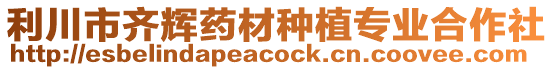 利川市齐辉药材种植专业合作社
http://esbelindapeacock.cn.coovee.com